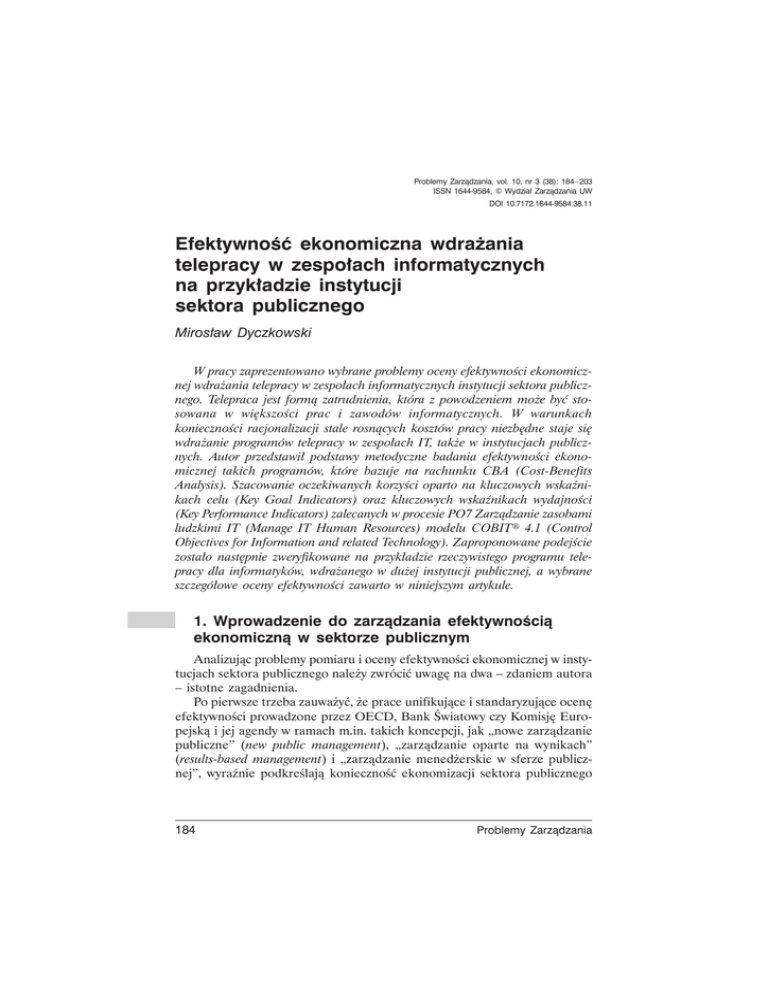 Problemy Zarządzania, vol. 10, nr 3 (38): 184–203
ISSN 1644-9584, © Wydział Zarządzania UW
DOI 10.7172.1644-9584.38.11

Efektywność ekonomiczna wdrażania telepracy w zespołach informatycznych na przykładzie instytucji sektora publicznego

Mirosław Dyczkowski

W pracy zaprezentowano wybrane problemy oceny efektywności ekonomicznej wdrażania telepracy w zespołach informatycznych instytucji sektora publicznego. Telepraca jest formą zatrudnienia, która z powodzeniem może być stosowana w większości prac i zawodów informatycznych. W warunkach konieczności racjonalizacji stale rosnących kosztów pracy niezbędne staje się wdrażanie programów telepracy w zespołach IT, także w instytucjach publicznych. Autor przedstawił podstawy metodyczne badania efektywności ekonomicznej takich programów, które bazuje na rachunku CBA (Cost-Benefits Analysis). Szacowanie oczekiwanych korzyści oparto na kluczowych wskaźnikach celu (Key Goal Indicators) oraz kluczowych wskaźnikach wydajności (Key Performance Indicators) zalecanych w procesie PO7 Zarządzanie zasobami ludzkimi IT (Manage IT Human Resources) modelu COBIT® 4.1 (Control Objectives for Information and related Technology). Zaproponowane podejście zostało następnie zweryfikowane na przykładzie rzeczywistego programu telepracy dla informatyków, wdrażanego w dużej instytucji publicznej, a wybrane szczegółowe oceny efektywności zawarto w niniejszym artykule.

1. Wprowadzenie do zarządzania efektywnością ekonomiczną w sektorze publicznym

Analizując problemy pomiaru i oceny efektywności ekonomicznej w instytucjach sektora publicznego należy zwrócić uwagę na dwa – zdaniem autora – istotne zagadnienia.

Po pierwsze trzeba zauważyć, że prace unifikujące i standaryzujące ocenę efektywności prowadzone przez OECD, Bank Światowy czy Komisję Europejską i jej agendy w ramach m.in. takich koncepcji, jak „nowe zarządzanie publiczne" (new public management), „zarządzanie oparte na wynikach" (results-based management) i „zarządzanie menedżerskie w sferze publicznej", wyraźnie podkreślają konieczność ekonomizacji sektora publicznego

184

Problemy Zarządzania